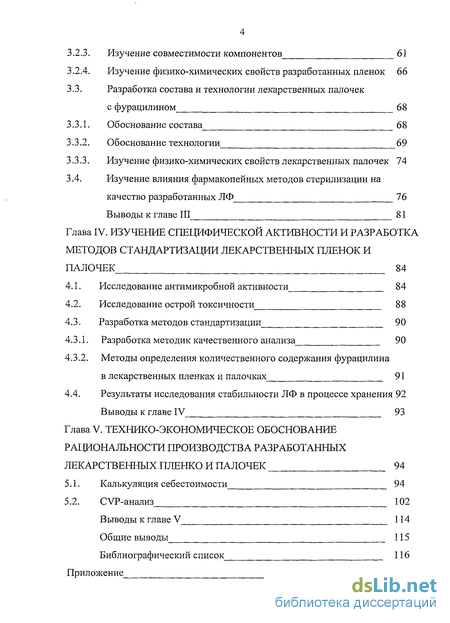 4

3.2.3. Изучение совместимости компонентов 61

3.2.4. Изучение физико-химических свойств разработанных пленок 66

3.3. Разработка состава и технологии лекарственных палочек с фурацилином 68

3.3.1. Обоснование состава 68

3.3.2. Обоснование технологии 69

3.3.3. Изучение физико-химических свойств лекарственных палочек 74

3.4. Изучение влияния фармакопейных методов стерилизации на качество разработанных ЛФ 76

Выводы к главе III 81

Глава IV. ИЗУЧЕНИЕ СПЕЦИФИЧЕСКОЙ АКТИВНОСТИ И РАЗРАБОТКА МЕТОДОВ СТАНДАРТИЗАЦИИ ЛЕКАРСТВЕННЫХ ПЛЕНОК И ПАЛОЧЕК 84

4.1. Исследование антимикробной активности 84

4.2. Исследование острой токсичности 88

4.3. Разработка методов стандартизации 90

4.3.1. Разработка методик качественного анализа 90

4.3.2. Методы определения количественного содержания фурацилина в лекарственных пленках и палочках 91

4.4. Результаты исследования стабильности ЛФ в процессе хранения 92

Выводы к главе IV 93

Глава V. ТЕХНИКО-ЭКОНОМИЧЕСКОЕ ОБОСНОВАНИЕ РАЦИОНАЛЬНОСТИ ПРОИЗВОДСТВА РАЗРАБОТАННЫХ ЛЕКАРСТВЕННЫХ ПЛЕНКО И ПАЛОЧЕК 94

5.1. Калькуляция себестоимости 94

5.2. CVP-анализ 102

Выводы к главе V 114

Общие выводы 115

Библиографический список 116

Приложение

dsLib.net
библиотека диссертаций